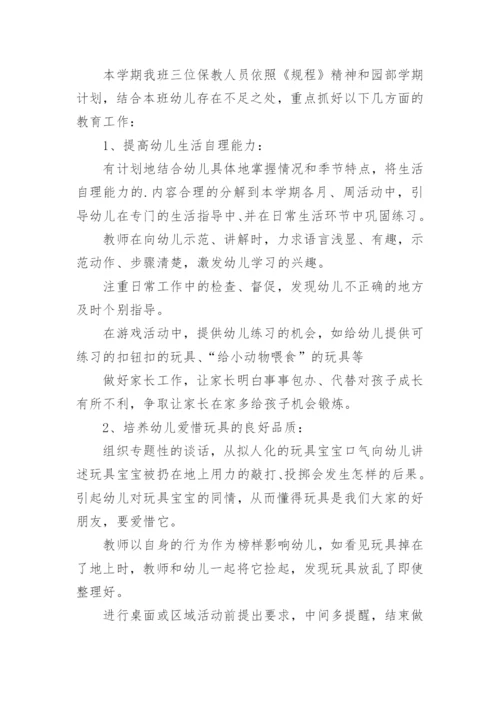 本学期我班三位保教人员依照《规程》精神和园部学期计划，结合本班幼儿存在不足之处，重点抓好以下几方面的教育工作：

1、提高幼儿生活自理能力：

有计划地结合幼儿具体地掌握情况和季节特点，将生活自理能力的.内容合理的分解到本学期各月、周活动中，引导幼儿在专门的生活指导中、并在日常生活环节中巩固练习。

教师在向幼儿示范、讲解时，力求语言浅显、有趣，示范动作、步骤清楚，激发幼儿学习的兴趣。

注重日常工作中的检查、督促，发现幼儿不正确的地方及时个别指导。

在游戏活动中，提供幼儿练习的机会，如给幼儿提供可练习的扣钮扣的玩具、“给小动物喂食”的玩具等

做好家长工作，让家长明白事事包办、代替对孩子成长有所不利，争取让家长在家多给孩子机会锻炼。

2、培养幼儿爱惜玩具的良好品质：

组织专题性的谈话，从拟人化的玩具宝宝口气向幼儿讲述玩具宝宝被扔在地上用力的敲打、投掷会发生怎样的后果。引起幼儿对玩具宝宝的同情，从而懂得玩具是我们大家的好朋友，要爱惜它。

教师以自身的行为作为榜样影响幼儿，如看见玩具掉在了地上时，教师和幼儿一起将它捡起，发现玩具放乱了即使整理好。

进行桌面或区域活动前提出要求，中间多提醒，结束做